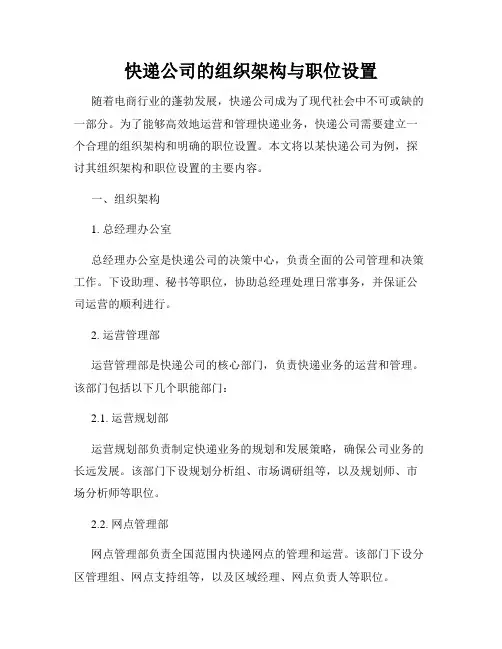 快递公司的组织架构与职位设置

随着电商行业的蓬勃发展，快递公司成为了现代社会中不可或缺的一部分。为了能够高效地运营和管理快递业务，快递公司需要建立一个合理的组织架构和明确的职位设置。本文将以某快递公司为例，探讨其组织架构和职位设置的主要内容。

一、组织架构

1. 总经理办公室

总经理办公室是快递公司的决策中心，负责全面的公司管理和决策工作。下设助理、秘书等职位，协助总经理处理日常事务，并保证公司运营的顺利进行。

2. 运营管理部

运营管理部是快递公司的核心部门，负责快递业务的运营和管理。该部门包括以下几个职能部门：

2.1. 运营规划部

运营规划部负责制定快递业务的规划和发展策略，确保公司业务的长远发展。该部门下设规划分析组、市场调研组等，以及规划师、市场分析师等职位。

2.2. 网点管理部

网点管理部负责全国范围内快递网点的管理和运营。该部门下设分区管理组、网点支持组等，以及区域经理、网点负责人等职位。